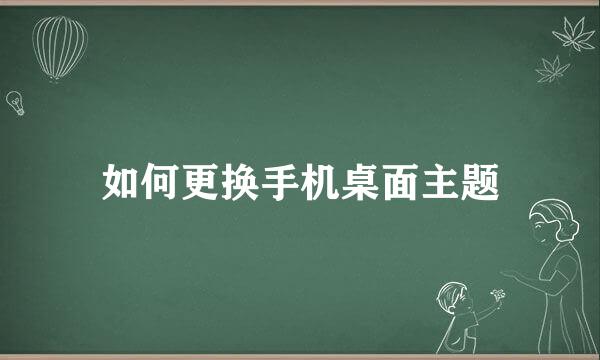 如何更换手机桌面主题